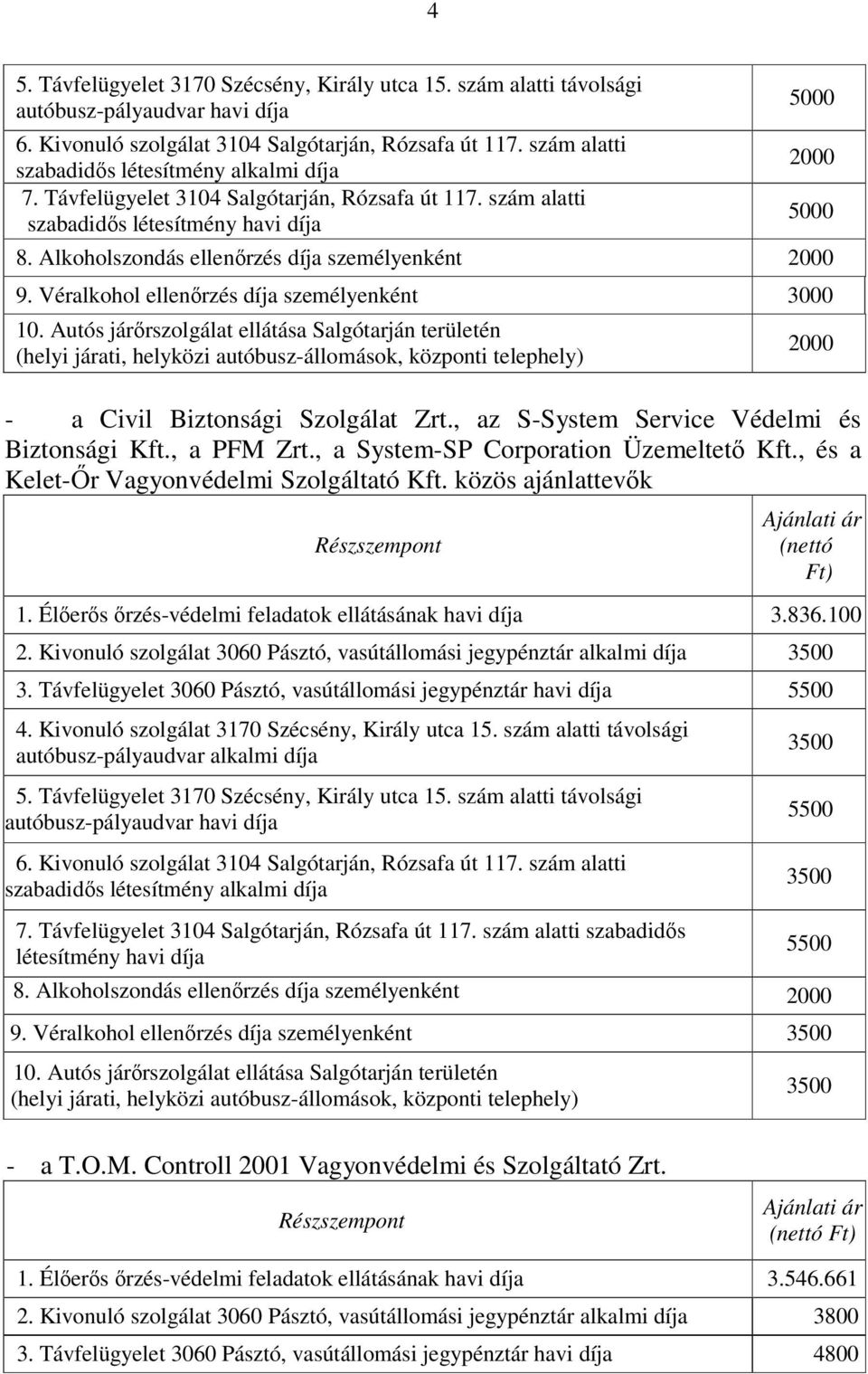 4

| | |
|---|---|
| 5. Távfelügyelet 3170 Szécsény, Király utca 15. szám alatti távolsági autóbusz-pályaudvar havi díja | 5000 |
| 6. Kivonuló szolgálat 3104 Salgótarján, Rózsafa út 117. szám alatti szabadidős létesítmény alkalmi díja | 2000 |
| 7. Távfelügyelet 3104 Salgótarján, Rózsafa út 117. szám alatti szabadidős létesítmény havi díja | 5000 |
| 8. Alkoholszondás ellenőrzés díja személyenként | 2000 |
| 9. Véralkohol ellenőrzés díja személyenként | 3000 |
| 10. Autós járőrszolgálat ellátása Salgótarján területén (helyi járati, helyközi autóbusz-állomások, központi telephely) | 2000 |

- a Civil Biztonsági Szolgálat Zrt., az S-System Service Védelmi és Biztonsági Kft., a PFM Zrt., a System-SP Corporation Üzemeltető Kft., és a Kelet-Őr Vagyonvédelmi Szolgáltató Kft. közös ajánlattevők

| Részszempont | Ajánlati ár (nettó Ft) |
|---|---|
| 1. Élőerős őrzés-védelmi feladatok ellátásának havi díja | 3.836.100 |
| 2. Kivonuló szolgálat 3060 Pásztó, vasútállomási jegypénztár alkalmi díja | 3500 |
| 3. Távfelügyelet 3060 Pásztó, vasútállomási jegypénztár havi díja | 5500 |
| 4. Kivonuló szolgálat 3170 Szécsény, Király utca 15. szám alatti távolsági autóbusz-pályaudvar alkalmi díja | 3500 |
| 5. Távfelügyelet 3170 Szécsény, Király utca 15. szám alatti távolsági autóbusz-pályaudvar havi díja | 5500 |
| 6. Kivonuló szolgálat 3104 Salgótarján, Rózsafa út 117. szám alatti szabadidős létesítmény alkalmi díja | 3500 |
| 7. Távfelügyelet 3104 Salgótarján, Rózsafa út 117. szám alatti szabadidős létesítmény havi díja | 5500 |
| 8. Alkoholszondás ellenőrzés díja személyenként | 2000 |
| 9. Véralkohol ellenőrzés díja személyenként | 3500 |
| 10. Autós járőrszolgálat ellátása Salgótarján területén (helyi járati, helyközi autóbusz-állomások, központi telephely) | 3500 |

- a T.O.M. Controll 2001 Vagyonvédelmi és Szolgáltató Zrt.

| Részszempont | Ajánlati ár (nettó Ft) |
|---|---|
| 1. Élőerős őrzés-védelmi feladatok ellátásának havi díja | 3.546.661 |
| 2. Kivonuló szolgálat 3060 Pásztó, vasútállomási jegypénztár alkalmi díja | 3800 |
| 3. Távfelügyelet 3060 Pásztó, vasútállomási jegypénztár havi díja | 4800 |